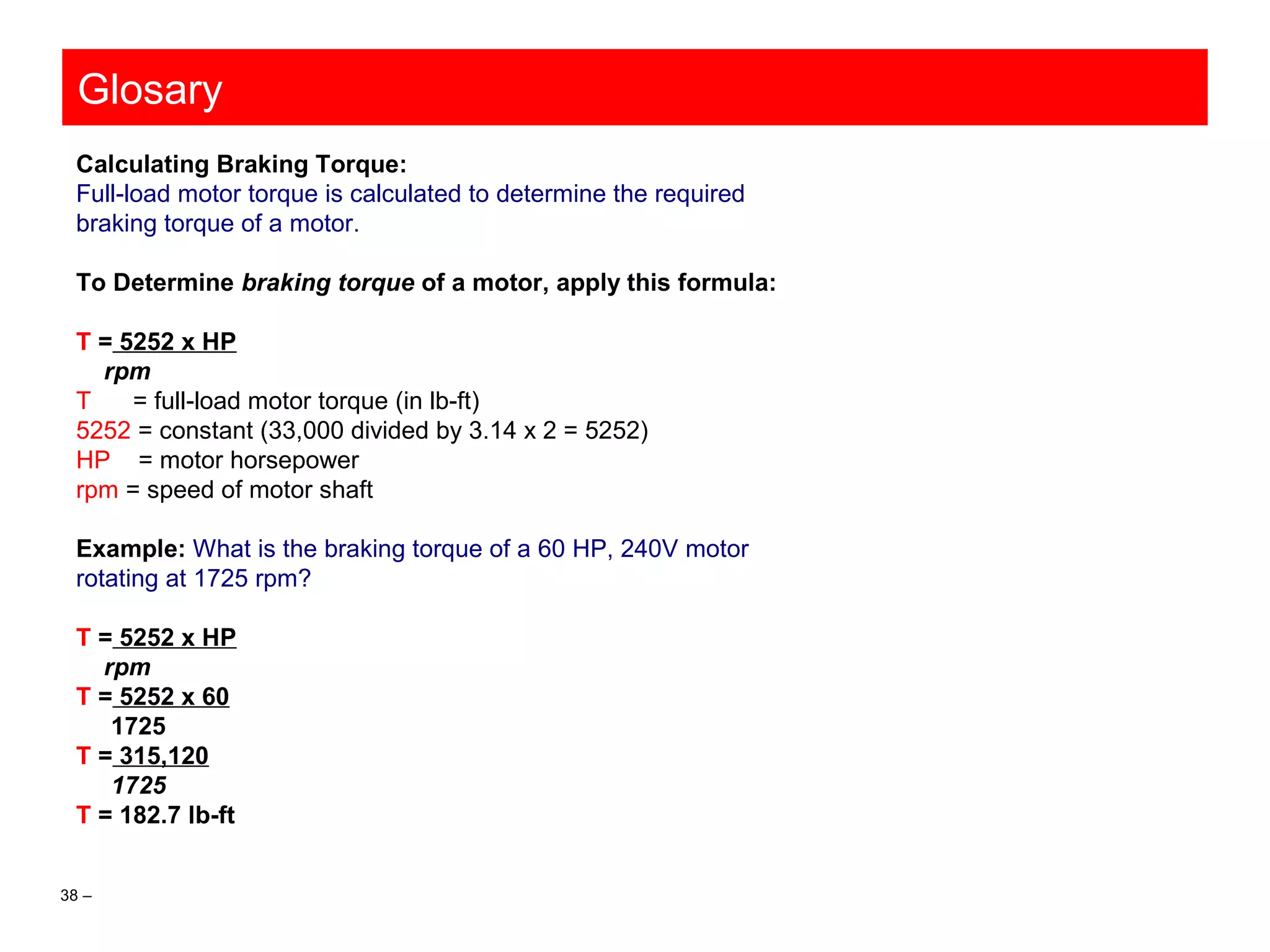 Glosary

Calculating Braking Torque:
Full-load motor torque is calculated to determine the required braking torque of a motor.

To Determine braking torque of a motor, apply this formula:

$T = \frac{5252 \times HP}{rpm}$
T = full-load motor torque (in lb-ft)
5252 = constant (33,000 divided by 3.14 x 2 = 5252)
HP = motor horsepower
rpm = speed of motor shaft

Example: What is the braking torque of a 60 HP, 240V motor rotating at 1725 rpm?

$T = \frac{5252 \times HP}{rpm}$
$T = \frac{5252 \times 60}{1725}$
$T = \frac{315,120}{1725}$
T = 182.7 lb-ft

38 –